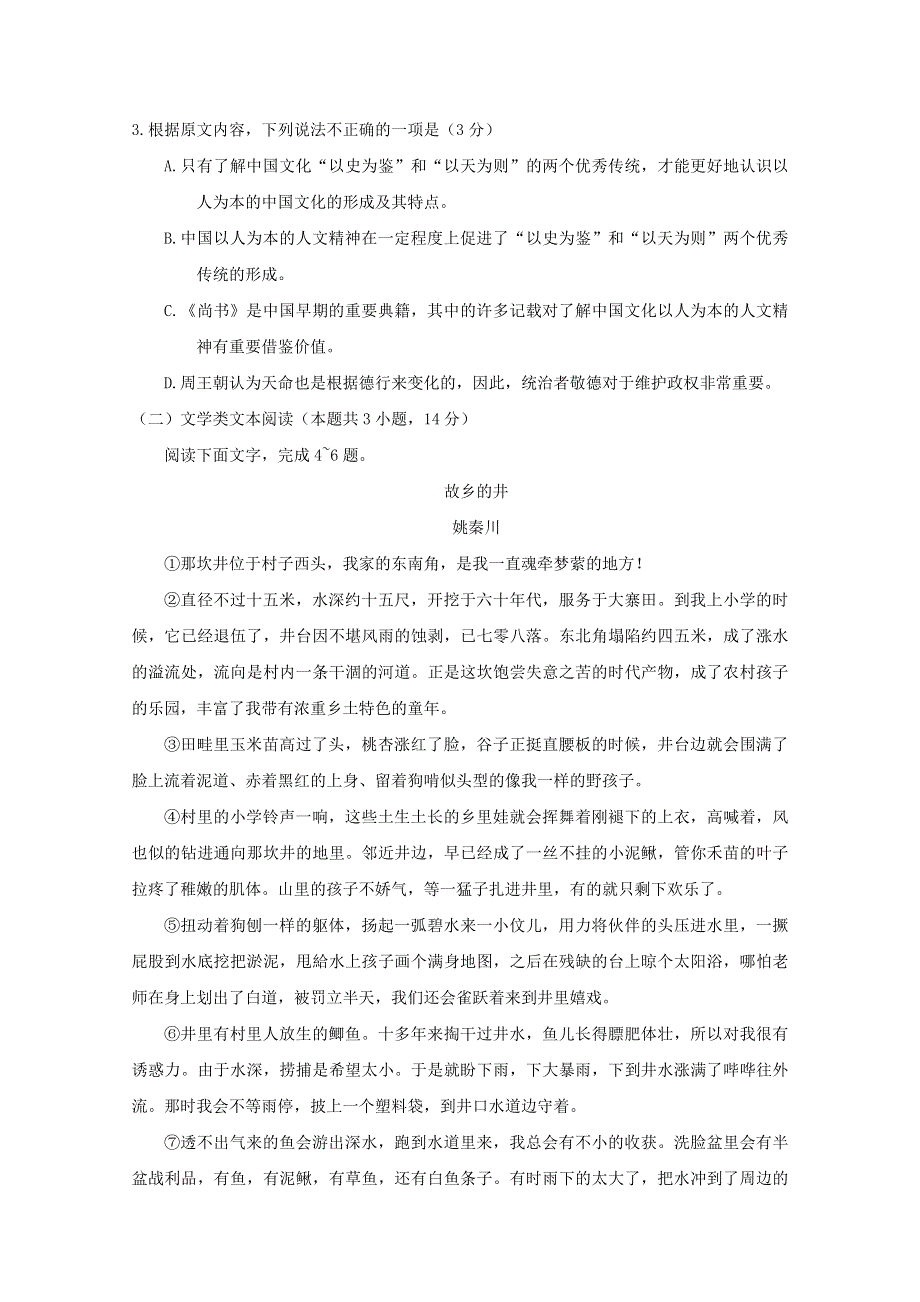 3.根据原文内容，下列说法不正确的一项是（3 分）

A.只有了解中国文化“以史为鉴”和“以天为则”的两个优秀传统，才能更好地认识以人为本的中国文化的形成及其特点。

B.中国以人为本的人文精神在一定程度上促进了“以史为鉴”和“以天为则”两个优秀传统的形成。

C.《尚书》是中国早期的重要典籍，其中的许多记载对了解中国文化以人为本的人文精神有重要借鉴价值。

D.周王朝认为天命也是根据德行来变化的，因此，统治者敬德对于维护政权非常重要。

（二）文学类文本阅读（本题共 3 小题，14 分）

阅读下面文字，完成 4~6 题。

故乡的井

姚秦川

①那坎井位于村子西头，我家的东南角，是我一直魂牵梦萦的地方！

②直径不过十五米，水深约十五尺，开挖于六十年代，服务于大寨田。到我上小学的时候，它已经退伍了，井台因不堪风雨的蚀剥，已七零八落。东北角塌陷约四五米，成了涨水的溢流处，流向是村内一条干涸的河道。正是这坎饱尝失意之苦的时代产物，成了农村孩子的乐园，丰富了我带有浓重乡土特色的童年。

③田畦里玉米苗高过了头，桃杏涨红了脸，谷子正挺直腰板的时候，井台边就会围满了脸上流着泥道、赤着黑红的上身、留着狗啃似头型的像我一样的野孩子。

④村里的小学铃声一响，这些土生土长的乡里娃就会挥舞着刚褪下的上衣，高喊着，风也似的钻进通向那坎井的地里。邻近井边，早已经成了一丝不挂的小泥鳅，管你禾苗的叶子拉疼了稚嫩的肌体。山里的孩子不娇气，等一猛子扎进井里，有的就只剩下欢乐了。

⑤扭动着狗刨一样的躯体，扬起一弧碧水来一小仗儿，用力将伙伴的头压进水里，一撅屁股到水底挖把淤泥，甩给水上孩子画个满身地图，之后在残缺的台上晾个太阳浴，哪怕老师在身上划出了白道，被罚立半天，我们还会雀跃着来到井里嬉戏。

⑥井里有村里人放生的鲫鱼。十多年来掏干过井水，鱼儿长得膘肥体壮，所以对我很有诱惑力。由于水深，捞捕是希望太小。于是就盼下雨，下大暴雨，下到井水涨满了哗哗往外流。那时我会不等雨停，披上一个塑料袋，到井口水道边守着。

⑦透不出气来的鱼会游出深水，跑到水道里来，我总会有不小的收获。洗脸盆里会有半盆战利品，有鱼，有泥鳅，有草鱼，还有白鱼条子。有时雨下的太大了，把水冲到了周边的